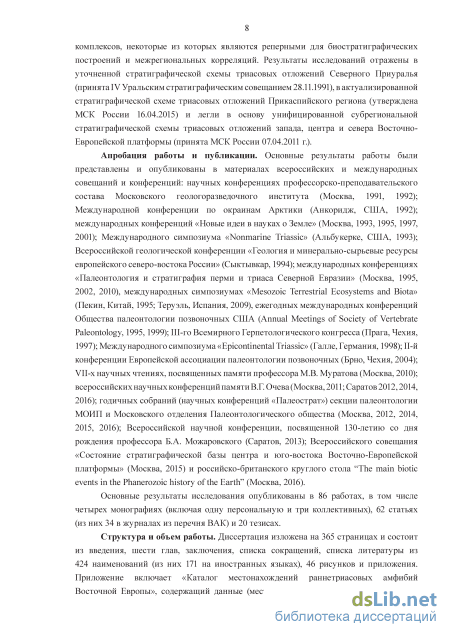 8

комплексов, некоторые из которых являются реперными для биостратиграфических построений и межрегиональных корреляций. Результаты исследований отражены в уточненной стратиграфической схемы триасовых отложений Северного Приуралья (принята IV Уральским стратиграфическим совещанием 28.11.1991), в актуализированной стратиграфической схеме триасовых отложений Прикаспийского региона (утверждена МСК России 16.04.2015) и легли в основу унифицированной субрегиональной стратиграфической схемы триасовых отложений запада, центра и севера Восточно-Европейской платформы (принята МСК России 07.04.2011 г.).

Апробация работы и публикации. Основные результаты работы были представлены и опубликованы в материалах всероссийских и международных совещаний и конференций: научных конференциях профессорско-преподавательского состава Московского геологоразведочного института (Москва, 1991, 1992); Международной конференции по окраинам Арктики (Анкоридж, США, 1992); международных конференций «Новые идеи в науках о Земле» (Москва, 1993, 1995, 1997, 2001); Международного симпозиума «Nonmarine Triassic» (Альбукерке, США, 1993); Всероссийской геологической конференции «Геология и минерально-сырьевые ресурсы европейского северо-востока России» (Сыктывкар, 1994); международных конференциях «Палеонтология и стратиграфия перми и триаса Северной Евразии» (Москва, 1995, 2002, 2010), международных симпозиумах «Mesozoic Terrestrial Ecosystems and Biota» (Пекин, Китай, 1995; Теруэль, Испания, 2009), ежегодных международных конференций Общества палеонтологии позвоночных США (Annual Meetings of Society of Vertebrate Paleontology, 1995, 1999); III-го Всемирного Герпетологического конгресса (Прага, Чехия, 1997); Международного симпозиума «Epicontinental Triassic» (Галле, Германия, 1998); II-й конференции Европейской ассоциации палеонтологии позвоночных (Брно, Чехия, 2004); VII-х научных чтениях, посвященных памяти профессора М.В. Муратова (Москва, 2010); всероссийских научных конференций памяти В.Г. Очева (Москва, 2011; Саратов 2012, 2014, 2016); годичных собраний (научных конференций «Палеострат») секции палеонтологии МОИП и Московского отделения Палеонтологического общества (Москва, 2012, 2014, 2015, 2016); Всероссийской научной конференции, посвященной 130-летию со дня рождения профессора Б.А. Можаровского (Саратов, 2013); Всероссийского совещания «Состояние стратиграфической базы центра и юго-востока Восточно-Европейской платформы» (Москва, 2015) и российско-британского круглого стола "The main biotic events in the Phanerozoic history of the Earth" (Москва, 2016).

Основные результаты исследования опубликованы в 86 работах, в том числе четырех монографиях (включая одну персональную и три коллективных), 62 статьях (из них 34 в журналах из перечня ВАК) и 20 тезисах.

Структура и объем работы. Диссертация изложена на 365 страницах и состоит из введения, шести глав, заключения, списка сокращений, списка литературы из 424 наименований (из них 171 на иностранных языках), 46 рисунков и приложения. Приложение включает «Каталог местонахождений раннетриасовых амфибий Восточной Европы», содержащий данные (мес

dsLib.net
библиотека диссертаций